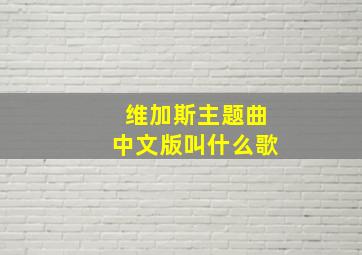 维加斯主题曲
中文版叫什么歌